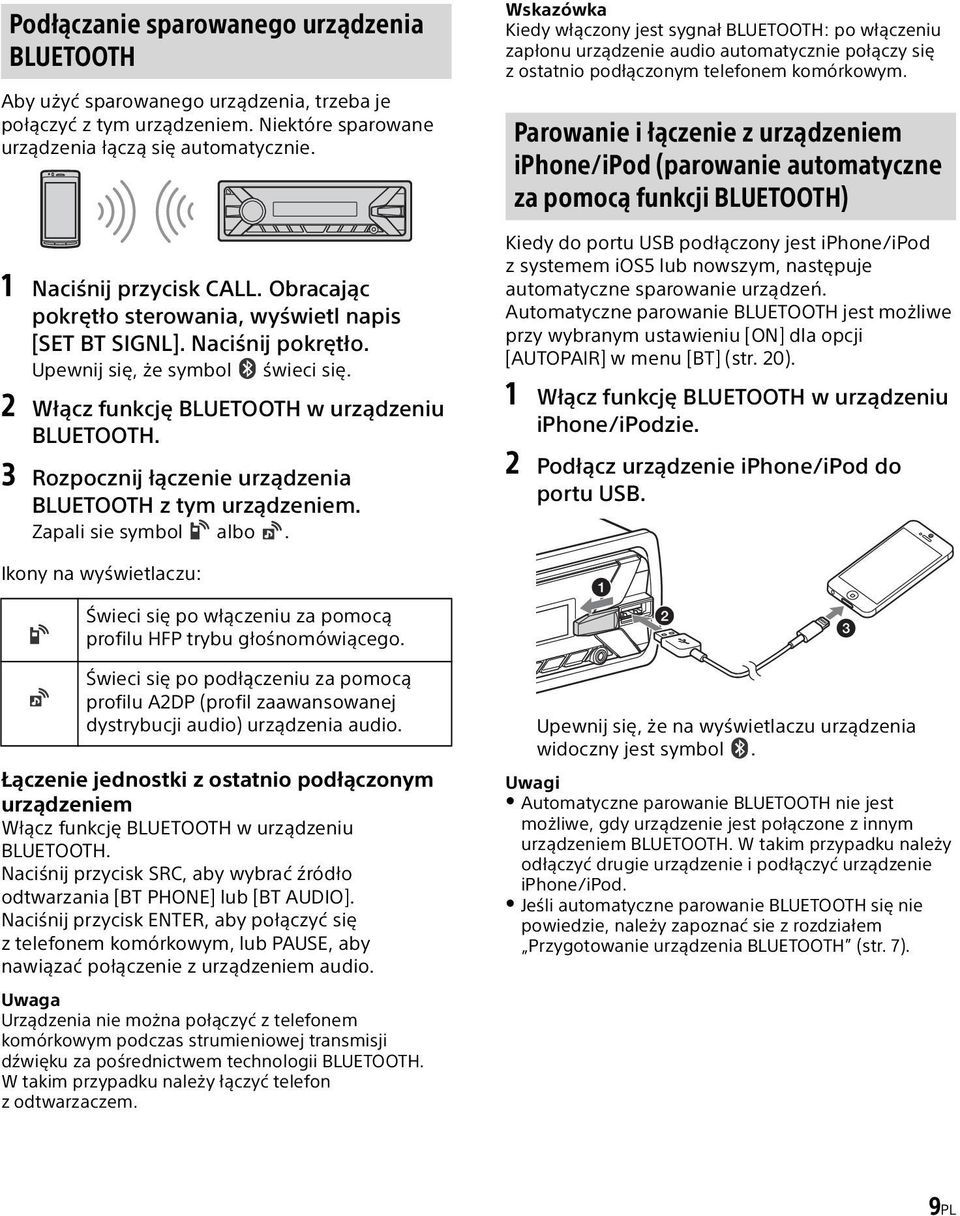 Podłączanie sparowanego urządzenia BLUETOOTH

Aby użyć sparowanego urządzenia, trzeba je połączyć z tym urządzeniem. Niektóre sparowane urządzenia łączą się automatycznie.

1 Naciśnij przycisk CALL. Obracając pokrętło sterowania, wyświetl napis [SET BT SIGNL]. Naciśnij pokrętło.
Upewnij się, że symbol świeci się.

2 Włącz funkcję BLUETOOTH w urządzeniu BLUETOOTH.

3 Rozpocznij łączenie urządzenia BLUETOOTH z tym urządzeniem.
Zapali sie symbol albo .

Ikony na wyświetlaczu:

| | |
|---|---|
| | Świeci się po włączeniu za pomocą profilu HFP trybu głośnomówiącego. |
| | Świeci się po podłączeniu za pomocą profilu A2DP (profil zaawansowanej dystrybucji audio) urządzenia audio. |

Łączenie jednostki z ostatnio podłączonym urządzeniem
Włącz funkcję BLUETOOTH w urządzeniu BLUETOOTH.
Naciśnij przycisk SRC, aby wybrać źródło odtwarzania [BT PHONE] lub [BT AUDIO].
Naciśnij przycisk ENTER, aby połączyć się z telefonem komórkowym, lub PAUSE, aby nawiązać połączenie z urządzeniem audio.

Uwaga
Urządzenia nie można połączyć z telefonem komórkowym podczas strumieniowej transmisji dźwięku za pośrednictwem technologii BLUETOOTH. W takim przypadku należy łączyć telefon z odtwarzaczem.

Wskazówka
Kiedy włączony jest sygnał BLUETOOTH: po włączeniu zapłonu urządzenie audio automatycznie połączy się z ostatnio podłączonym telefonem komórkowym.

Parowanie i łączenie z urządzeniem iPhone/iPod (parowanie automatyczne za pomocą funkcji BLUETOOTH)

Kiedy do portu USB podłączony jest iPhone/iPod z systemem iOS5 lub nowszym, następuje automatyczne sparowanie urządzeń.
Automatyczne parowanie BLUETOOTH jest możliwe przy wybranym ustawieniu [ON] dla opcji [AUTOPAIR] w menu [BT] (str. 20).

1 Włącz funkcję BLUETOOTH w urządzeniu iPhone/iPodzie.

2 Podłącz urządzenie iPhone/iPod do portu USB.

1 2 3

Upewnij się, że na wyświetlaczu urządzenia widoczny jest symbol .

Uwagi
• Automatyczne parowanie BLUETOOTH nie jest możliwe, gdy urządzenie jest połączone z innym urządzeniem BLUETOOTH. W takim przypadku należy odłączyć drugie urządzenie i podłączyć urządzenie iPhone/iPod.
• Jeśli automatyczne parowanie BLUETOOTH się nie powiedzie, należy zapoznać sie z rozdziałem „Przygotowanie urządzenia BLUETOOTH” (str. 7).

9PL